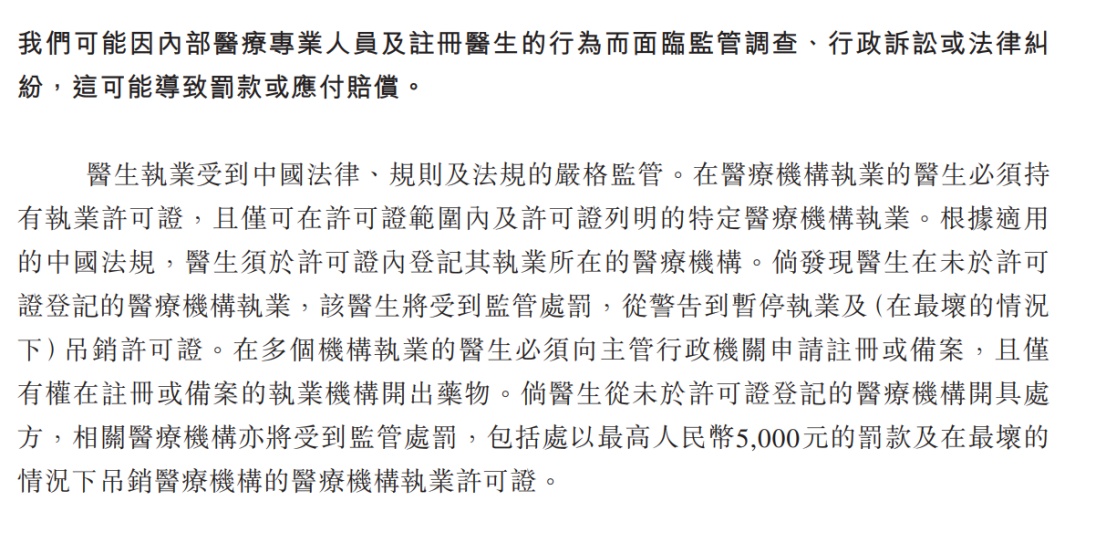 我們可能因內部醫療專業人員及註冊醫生的行為而面臨監管調查、行政訴訟或法律糾紛，這可能導致罰款或應付賠償。

醫生執業受到中國法律、規則及法規的嚴格監管。在醫療機構執業的醫生必須持有執業許可證，且僅可在許可證範圍內及許可證列明的特定醫療機構執業。根據適用的中國法規，醫生須於許可證內登記其執業所在的醫療機構。倘發現醫生在未於許可證登記的醫療機構執業，該醫生將受到監管處罰，從警告到暫停執業及(在最壞的情況下)吊銷許可證。在多個機構執業的醫生必須向主管行政機關申請註冊或備案，且僅有權在註冊或備案的執業機構開出藥物。倘醫生從未於許可證登記的醫療機構開具處方，相關醫療機構亦將受到監管處罰，包括處以最高人民幣5,000元的罰款及在最壞的情況下吊銷醫療機構的醫療機構執業許可證。